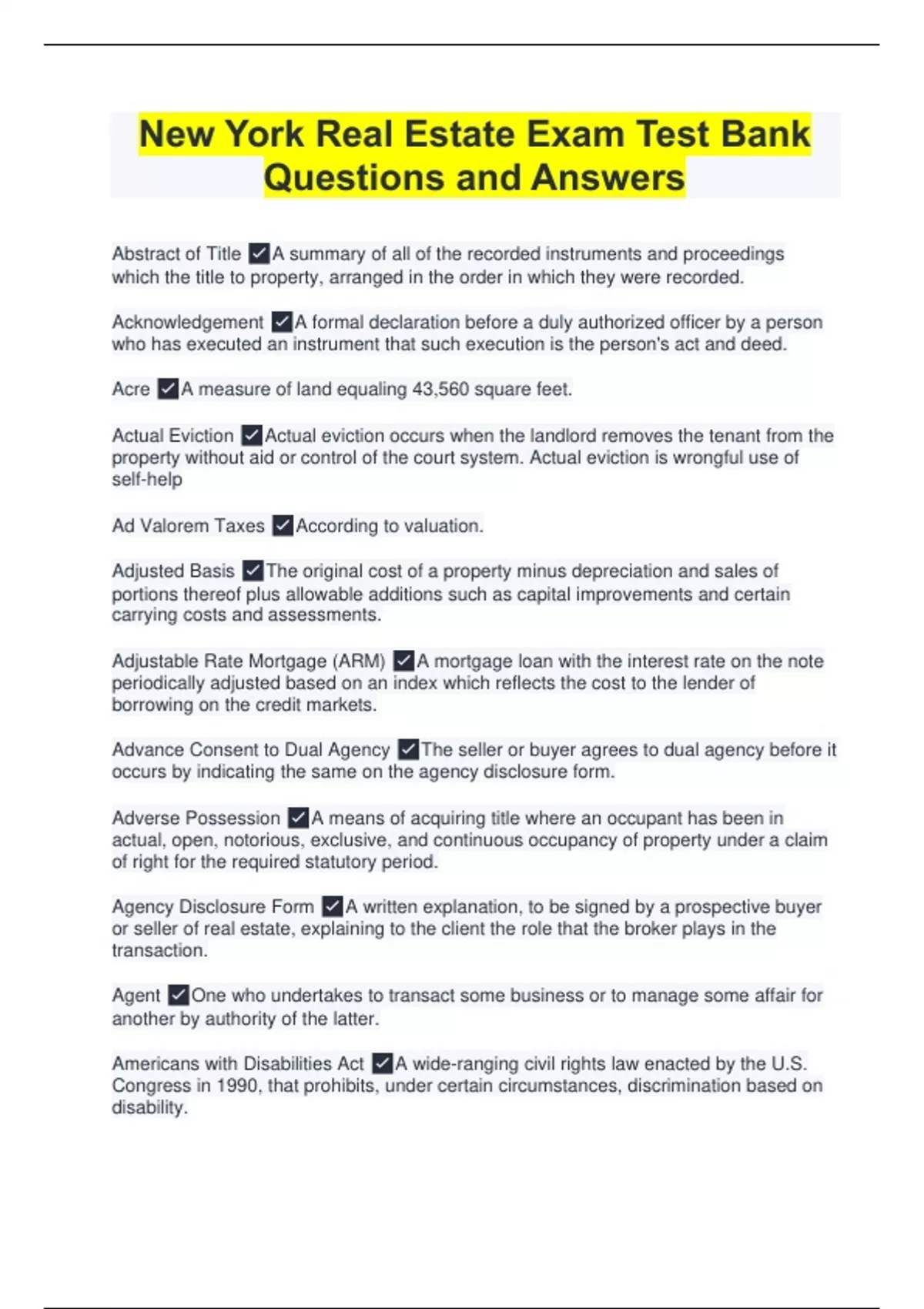 New York Real Estate Exam Test Bank Questions and Answers

Abstract of Title ✓A summary of all of the recorded instruments and proceedings which the title to property, arranged in the order in which they were recorded.

Acknowledgement ✓A formal declaration before a duly authorized officer by a person who has executed an instrument that such execution is the person's act and deed.

Acre ✓A measure of land equaling 43,560 square feet.

Actual Eviction ✓Actual eviction occurs when the landlord removes the tenant from the property without aid or control of the court system. Actual eviction is wrongful use of self-help

Ad Valorem Taxes ✓According to valuation.

Adjusted Basis ✓The original cost of a property minus depreciation and sales of portions thereof plus allowable additions such as capital improvements and certain carrying costs and assessments.

Adjustable Rate Mortgage (ARM) ✓A mortgage loan with the interest rate on the note periodically adjusted based on an index which reflects the cost to the lender of borrowing on the credit markets.

Advance Consent to Dual Agency ✓The seller or buyer agrees to dual agency before it occurs by indicating the same on the agency disclosure form.

Adverse Possession ✓A means of acquiring title where an occupant has been in actual, open, notorious, exclusive, and continuous occupancy of property under a claim of right for the required statutory period.

Agency Disclosure Form ✓A written explanation, to be signed by a prospective buyer or seller of real estate, explaining to the client the role that the broker plays in the transaction.

Agent ✓One who undertakes to transact some business or to manage some affair for another by authority of the latter.

Americans with Disabilities Act ✓A wide-ranging civil rights law enacted by the U.S. Congress in 1990, that prohibits, under certain circumstances, discrimination based on disability.